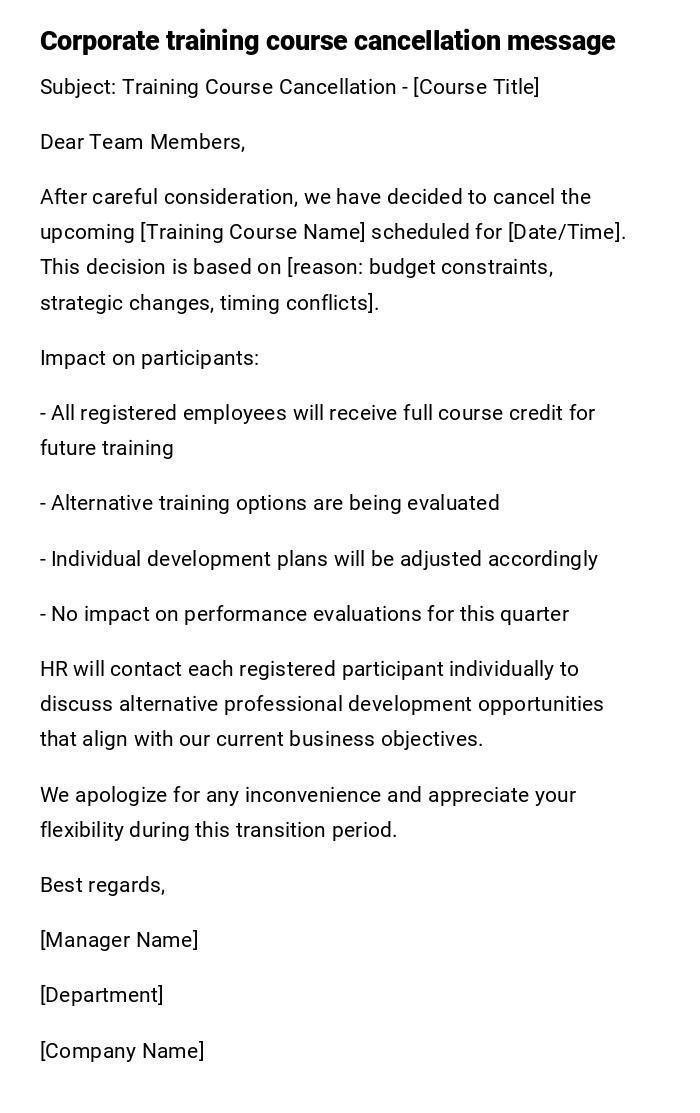 Corporate training course cancellation message

Subject: Training Course Cancellation - [Course Title]

Dear Team Members,

After careful consideration, we have decided to cancel the upcoming [Training Course Name] scheduled for [Date/Time]. This decision is based on [reason: budget constraints, strategic changes, timing conflicts].

Impact on participants:

- All registered employees will receive full course credit for future training

- Alternative training options are being evaluated

- Individual development plans will be adjusted accordingly

- No impact on performance evaluations for this quarter

HR will contact each registered participant individually to discuss alternative professional development opportunities that align with our current business objectives.

We apologize for any inconvenience and appreciate your flexibility during this transition period.

Best regards,

[Manager Name]

[Department]

[Company Name]